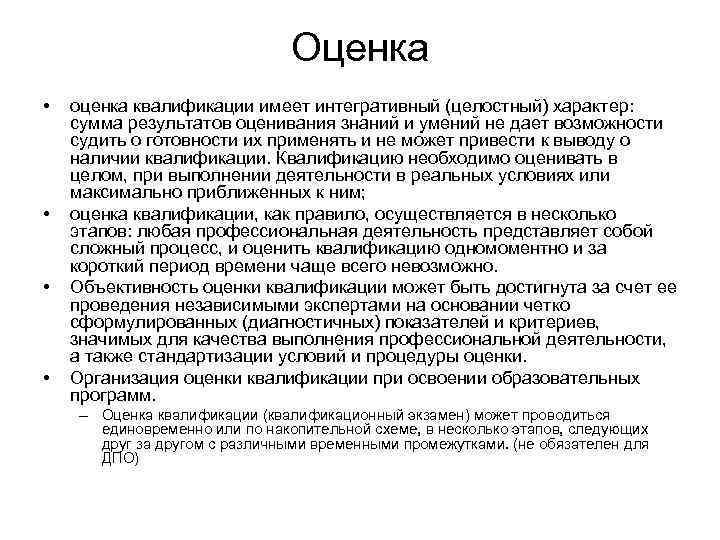 Оценка

• оценка квалификации имеет интегративный (целостный) характер: сумма результатов оценивания знаний и умений не дает возможности судить о готовности их применять и не может привести к выводу о наличии квалификации. Квалификацию необходимо оценивать в целом, при выполнении деятельности в реальных условиях или максимально приближенных к ним;

• оценка квалификации, как правило, осуществляется в несколько этапов: любая профессиональная деятельность представляет собой сложный процесс, и оценить квалификацию одномоментно и за короткий период времени чаще всего невозможно.

• Объективность оценки квалификации может быть достигнута за счет ее проведения независимыми экспертами на основании четко сформулированных (диагностичных) показателей и критериев, значимых для качества выполнения профессиональной деятельности, а также стандартизации условий и процедуры оценки.

• Организация оценки квалификации при освоении образовательных программ.

– Оценка квалификации (квалификационный экзамен) может проводиться единовременно или по накопительной схеме, в несколько этапов, следующих друг за другом с различными временными промежутками. (не обязателен для ДПО)